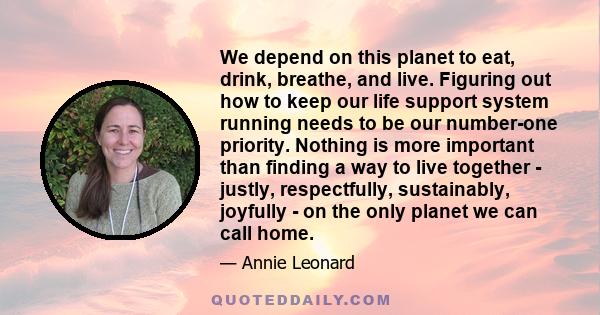 We depend on this planet to eat, drink, breathe, and live. Figuring out how to keep our life support system running needs to be our number-one priority. Nothing is more important than finding a way to live together - justly, respectfully, sustainably, joyfully - on the only planet we can call home.

— Annie Leonard

QUOTEDDAILY.COM